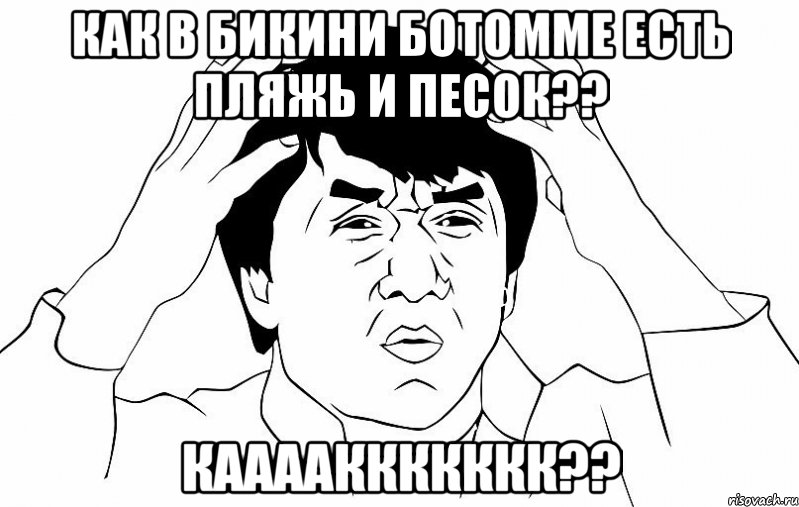 КАК В БИКИНИ БОТОММЕ ЕСТЬ ПЛЯЖЬ И ПЕСОК??

КААААККККККК??

risovach.ru